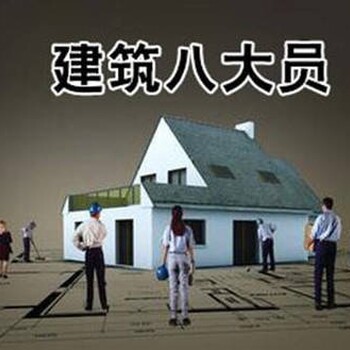 建筑八大员